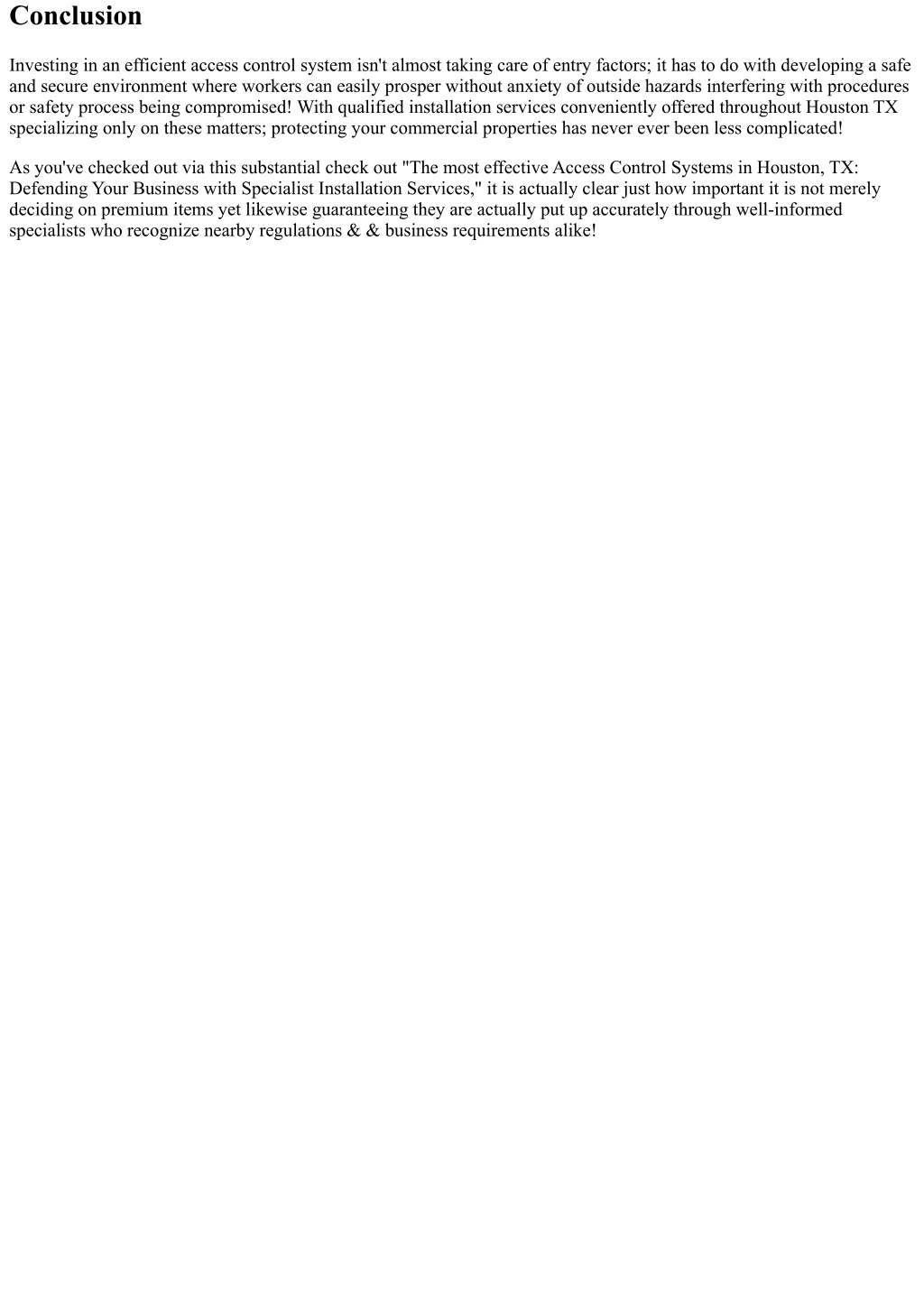 Conclusion

Investing in an efficient access control system isn't almost taking care of entry factors; it has to do with developing a safe and secure environment where workers can easily prosper without anxiety of outside hazards interfering with procedures or safety process being compromised! With qualified installation services conveniently offered throughout Houston TX specializing only on these matters; protecting your commercial properties has never ever been less complicated!

As you've checked out via this substantial check out "The most effective Access Control Systems in Houston, TX: Defending Your Business with Specialist Installation Services," it is actually clear just how important it is not merely deciding on premium items yet likewise guaranteeing they are actually put up accurately through well-informed specialists who recognize nearby regulations & & business requirements alike!